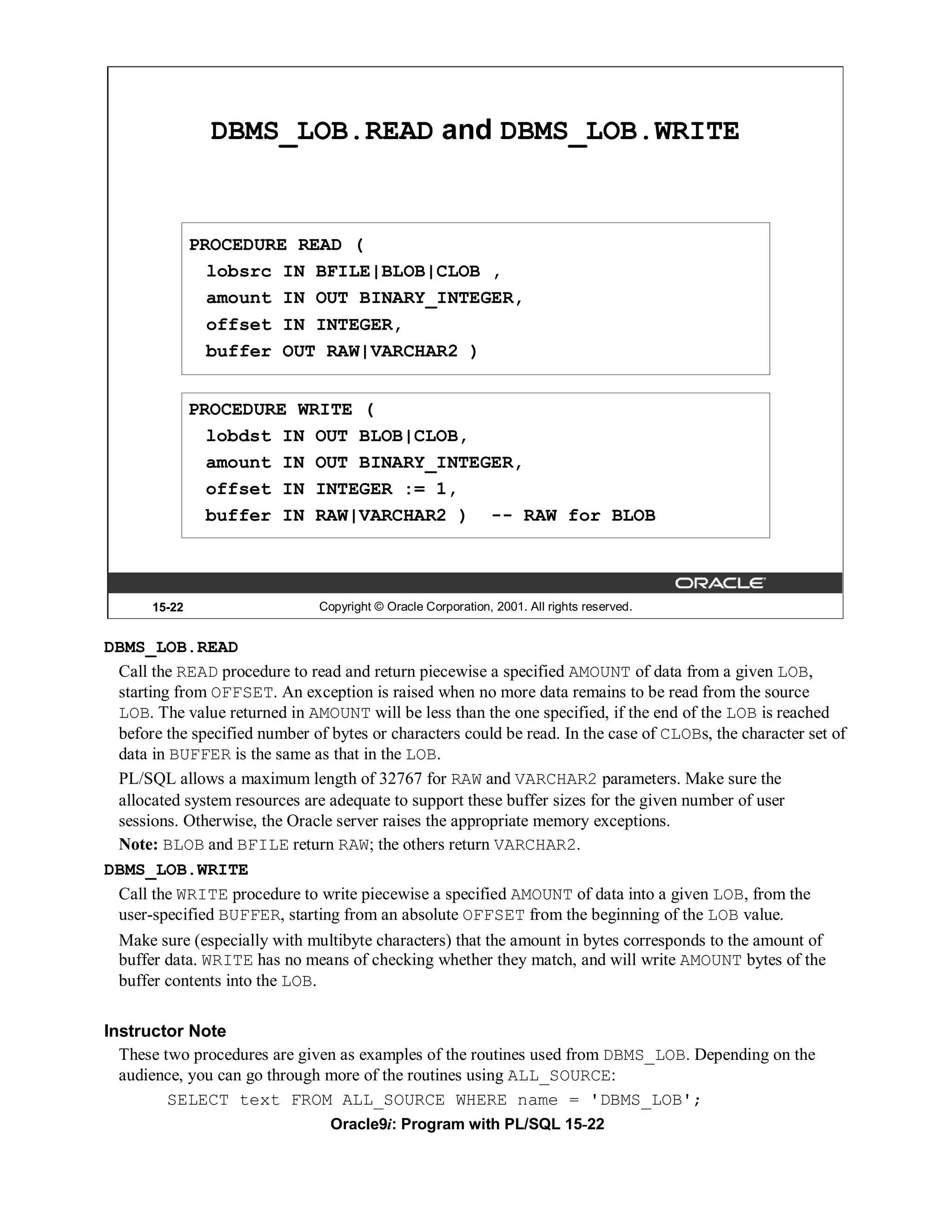 DBMS_LOB.READ and DBMS_LOB.WRITE

PROCEDURE READ (
  lobsrc IN BFILE|BLOB|CLOB ,
  amount IN OUT BINARY_INTEGER,
  offset IN INTEGER,
  buffer OUT RAW|VARCHAR2 )

PROCEDURE WRITE (
  lobdst IN OUT BLOB|CLOB,
  amount IN OUT BINARY_INTEGER,
  offset IN INTEGER := 1,
  buffer IN RAW|VARCHAR2 )  -- RAW for BLOB

ORACLE

15-22    Copyright © Oracle Corporation, 2001. All rights reserved.

DBMS_LOB.READ

Call the READ procedure to read and return piecewise a specified AMOUNT of data from a given LOB, starting from OFFSET. An exception is raised when no more data remains to be read from the source LOB. The value returned in AMOUNT will be less than the one specified, if the end of the LOB is reached before the specified number of bytes or characters could be read. In the case of CLOBs, the character set of data in BUFFER is the same as that in the LOB.

PL/SQL allows a maximum length of 32767 for RAW and VARCHAR2 parameters. Make sure the allocated system resources are adequate to support these buffer sizes for the given number of user sessions. Otherwise, the Oracle server raises the appropriate memory exceptions.

Note: BLOB and BFILE return RAW; the others return VARCHAR2.

DBMS_LOB.WRITE

Call the WRITE procedure to write piecewise a specified AMOUNT of data into a given LOB, from the user-specified BUFFER, starting from an absolute OFFSET from the beginning of the LOB value.

Make sure (especially with multibyte characters) that the amount in bytes corresponds to the amount of buffer data. WRITE has no means of checking whether they match, and will write AMOUNT bytes of the buffer contents into the LOB.

Instructor Note

These two procedures are given as examples of the routines used from DBMS_LOB. Depending on the audience, you can go through more of the routines using ALL_SOURCE:

SELECT text FROM ALL_SOURCE WHERE name = 'DBMS_LOB';

Oracle9i: Program with PL/SQL 15-22